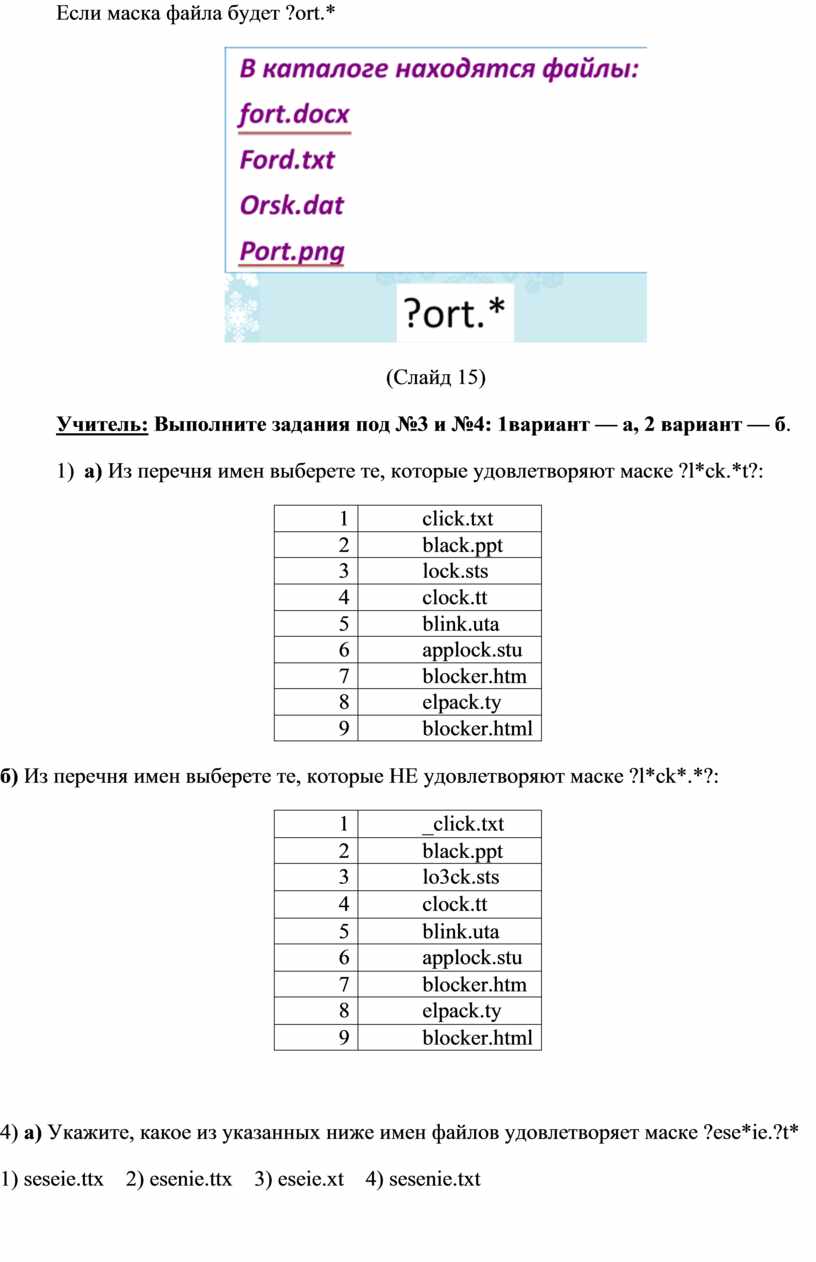 Если маска файла будет ?ort.*

В каталоге находятся файлы:
fort.docx
Ford.txt
Orsk.dat
Port.png

?ort.*

(Слайд 15)

Учитель: Выполните задания под №3 и №4: 1вариант — а, 2 вариант — б.

1) а) Из перечня имен выберете те, которые удовлетворяют маске ?l*ck.*t?:

| 1 | click.txt |
|---|---|
| 2 | black.ppt |
| 3 | lock.sts |
| 4 | clock.tt |
| 5 | blink.uta |
| 6 | applock.stu |
| 7 | blocker.htm |
| 8 | elpack.ty |
| 9 | blocker.html |

б) Из перечня имен выберете те, которые НЕ удовлетворяют маске ?l*ck*.*?:

| 1 | _click.txt |
|---|---|
| 2 | black.ppt |
| 3 | lo3ck.sts |
| 4 | clock.tt |
| 5 | blink.uta |
| 6 | applock.stu |
| 7 | blocker.htm |
| 8 | elpack.ty |
| 9 | blocker.html |

4) а) Укажите, какое из указанных ниже имен файлов удовлетворяет маске ?ese*ie.?t*

1) seseie.ttx 2) esenie.ttx 3) eseie.xt 4) sesenie.txt